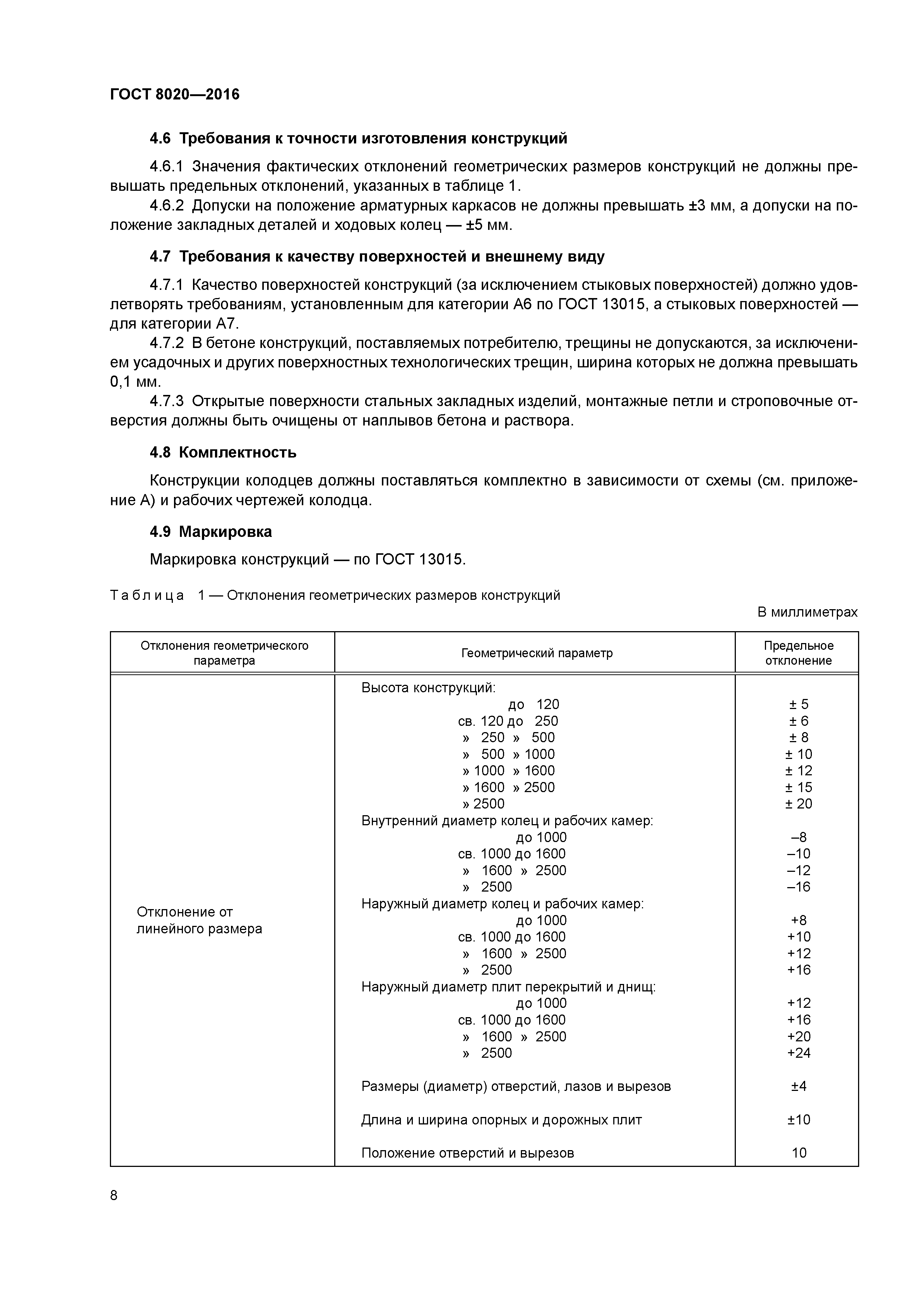 ГОСТ 8020—2016

4.6 Требования к точности изготовления конструкций

4.6.1 Значения фактических отклонений геометрических размеров конструкций не должны превышать предельных отклонений, указанных в таблице 1.

4.6.2 Допуски на положение арматурных каркасов не должны превышать ±3 мм, а допуски на положение закладных деталей и ходовых колец — ±5 мм.

4.7 Требования к качеству поверхностей и внешнему виду

4.7.1 Качество поверхностей конструкций (за исключением стыковых поверхностей) должно удовлетворять требованиям, установленным для категории А6 по ГОСТ 13015, а стыковых поверхностей — для категории А7.

4.7.2 В бетоне конструкций, поставляемых потребителю, трещины не допускаются, за исключением усадочных и других поверхностных технологических трещин, ширина которых не должна превышать 0,1 мм.

4.7.3 Открытые поверхности стальных закладных изделий, монтажные петли и строповочные отверстия должны быть очищены от наплывов бетона и раствора.

4.8 Комплектность

Конструкции колодцев должны поставляться комплектно в зависимости от схемы (см. приложение А) и рабочих чертежей колодца.

4.9 Маркировка

Маркировка конструкций — по ГОСТ 13015.

Таблица 1 — Отклонения геометрических размеров конструкций

В миллиметрах

| Отклонения геометрического параметра | Геометрический параметр | Предельное отклонение |
|---|---|---|
| Отклонение от линейного размера | Высота конструкций: | |
| | до 120 | ± 5 |
| | св. 120 до 250 | ± 6 |
| | » 250 » 500 | ± 8 |
| | » 500 » 1000 | ± 10 |
| | » 1000 » 1600 | ± 12 |
| | » 1600 » 2500 | ± 15 |
| | » 2500 | ± 20 |
| | Внутренний диаметр колец и рабочих камер: | |
| | до 1000 | –8 |
| | св. 1000 до 1600 | –10 |
| | » 1600 » 2500 | –12 |
| | » 2500 | –16 |
| | Наружный диаметр колец и рабочих камер: | |
| | до 1000 | +8 |
| | св. 1000 до 1600 | +10 |
| | » 1600 » 2500 | +12 |
| | » 2500 | +16 |
| | Наружный диаметр плит перекрытий и днищ: | |
| | до 1000 | +12 |
| | св. 1000 до 1600 | +16 |
| | » 1600 » 2500 | +20 |
| | » 2500 | +24 |
| | Размеры (диаметр) отверстий, лазов и вырезов | ±4 |
| | Длина и ширина опорных и дорожных плит | ±10 |
| | Положение отверстий и вырезов | 10 |

8